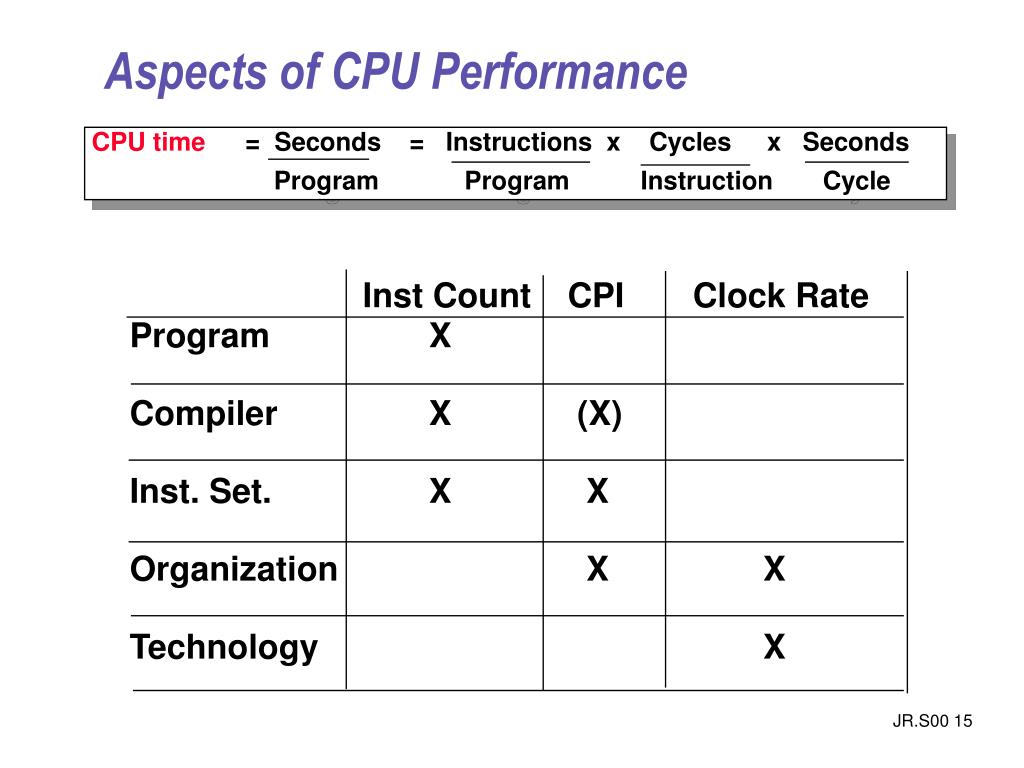 Aspects of CPU Performance

CPU time $= \frac{\text{Seconds}}{\text{Program}} = \frac{\text{Instructions}}{\text{Program}} \times \frac{\text{Cycles}}{\text{Instruction}} \times \frac{\text{Seconds}}{\text{Cycle}}$

| | Inst Count | CPI | Clock Rate |
|---|---|---|---|
| Program | X | | |
| Compiler | X | (X) | |
| Inst. Set. | X | X | |
| Organization | | X | X |
| Technology | | | X |

JR.S00 15